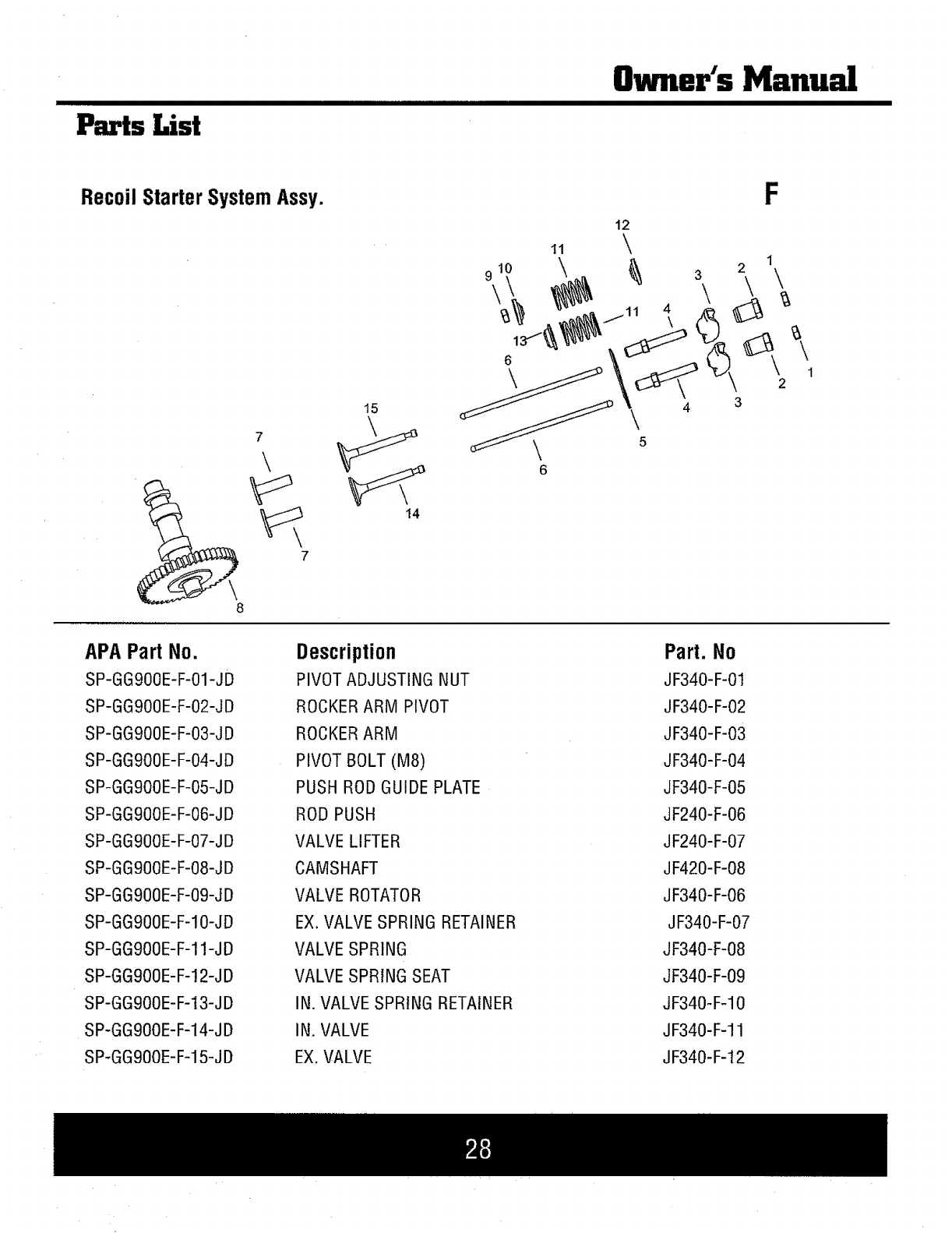 Owner's Manual

Parts List

Recoil Starter System Assy.

F

12
11
9 10
3 2 1
11
4
13
6
1
2
3
4
15
5
7
6
14
7
8

| APA Part No. | Description | Part. No |
|---|---|---|
| SP-GG900E-F-01-JD | PIVOT ADJUSTING NUT | JF340-F-01 |
| SP-GG900E-F-02-JD | ROCKER ARM PIVOT | JF340-F-02 |
| SP-GG900E-F-03-JD | ROCKER ARM | JF340-F-03 |
| SP-GG900E-F-04-JD | PIVOT BOLT (M8) | JF340-F-04 |
| SP-GG900E-F-05-JD | PUSH ROD GUIDE PLATE | JF340-F-05 |
| SP-GG900E-F-06-JD | ROD PUSH | JF240-F-06 |
| SP-GG900E-F-07-JD | VALVE LIFTER | JF240-F-07 |
| SP-GG900E-F-08-JD | CAMSHAFT | JF420-F-08 |
| SP-GG900E-F-09-JD | VALVE ROTATOR | JF340-F-06 |
| SP-GG900E-F-10-JD | EX. VALVE SPRING RETAINER | JF340-F-07 |
| SP-GG900E-F-11-JD | VALVE SPRING | JF340-F-08 |
| SP-GG900E-F-12-JD | VALVE SPRING SEAT | JF340-F-09 |
| SP-GG900E-F-13-JD | IN. VALVE SPRING RETAINER | JF340-F-10 |
| SP-GG900E-F-14-JD | IN. VALVE | JF340-F-11 |
| SP-GG900E-F-15-JD | EX. VALVE | JF340-F-12 |

28